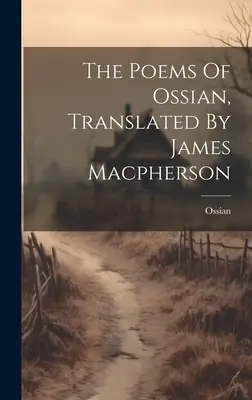 The Poems Of Ossian, Translated By James Macpherson

Ossian